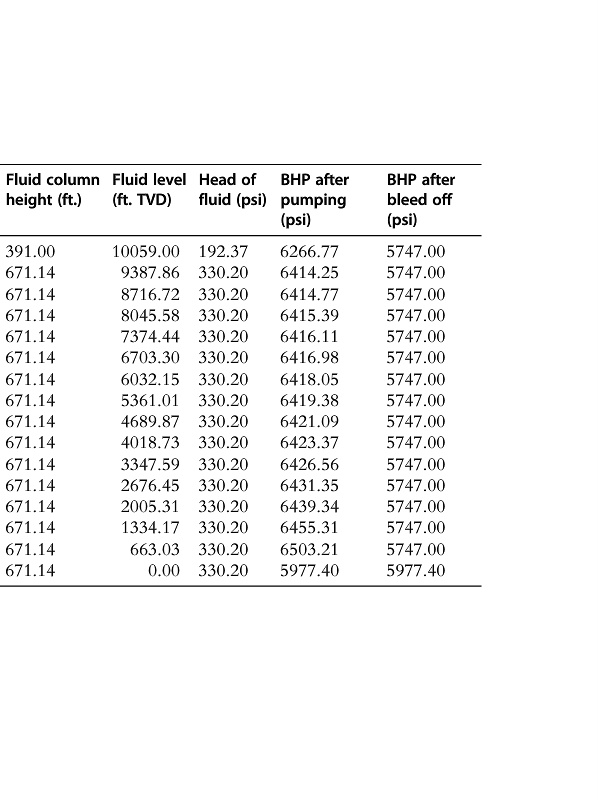 | Fluid column height (ft.) | Fluid level (ft. TVD) | Head of fluid (psi) | BHP after pumping (psi) | BHP after bleed off (psi) |
|---|---|---|---|---|
| 391.00 | 10059.00 | 192.37 | 6266.77 | 5747.00 |
| 671.14 | 9387.86 | 330.20 | 6414.25 | 5747.00 |
| 671.14 | 8716.72 | 330.20 | 6414.77 | 5747.00 |
| 671.14 | 8045.58 | 330.20 | 6415.39 | 5747.00 |
| 671.14 | 7374.44 | 330.20 | 6416.11 | 5747.00 |
| 671.14 | 6703.30 | 330.20 | 6416.98 | 5747.00 |
| 671.14 | 6032.15 | 330.20 | 6418.05 | 5747.00 |
| 671.14 | 5361.01 | 330.20 | 6419.38 | 5747.00 |
| 671.14 | 4689.87 | 330.20 | 6421.09 | 5747.00 |
| 671.14 | 4018.73 | 330.20 | 6423.37 | 5747.00 |
| 671.14 | 3347.59 | 330.20 | 6426.56 | 5747.00 |
| 671.14 | 2676.45 | 330.20 | 6431.35 | 5747.00 |
| 671.14 | 2005.31 | 330.20 | 6439.34 | 5747.00 |
| 671.14 | 1334.17 | 330.20 | 6455.31 | 5747.00 |
| 671.14 | 663.03 | 330.20 | 6503.21 | 5747.00 |
| 671.14 | 0.00 | 330.20 | 5977.40 | 5977.40 |